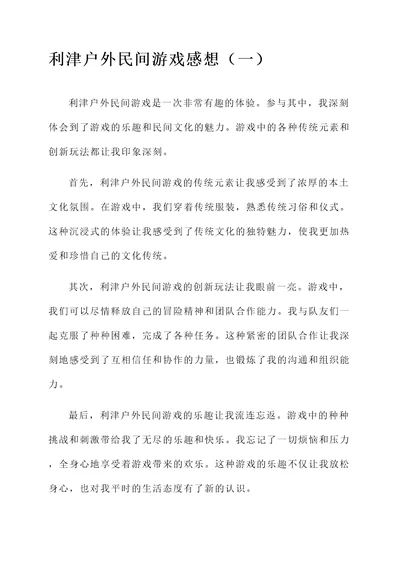 利津户外民间游戏感想（一）

利津户外民间游戏是一次非常有趣的体验。参与其中，我深刻体会到了游戏的乐趣和民间文化的魅力。游戏中的各种传统元素和创新玩法都让我印象深刻。

首先，利津户外民间游戏的传统元素让我感受到了浓厚的本土文化氛围。在游戏中，我们穿着传统服装，熟悉传统习俗和仪式。这种沉浸式的体验让我感受到了传统文化的独特魅力，使我更加热爱和珍惜自己的文化传统。

其次，利津户外民间游戏的创新玩法让我眼前一亮。游戏中，我们可以尽情释放自己的冒险精神和团队合作能力。我与队友们一起克服了种种困难，完成了各种任务。这种紧密的团队合作让我深刻地感受到了互相信任和协作的力量，也锻炼了我的沟通和组织能力。

最后，利津户外民间游戏的乐趣让我流连忘返。游戏中的种种挑战和刺激带给我了无尽的乐趣和快乐。我忘记了一切烦恼和压力，全身心地享受着游戏带来的欢乐。这种游戏的乐趣不仅让我放松身心，也对我平时的生活态度有了新的认识。